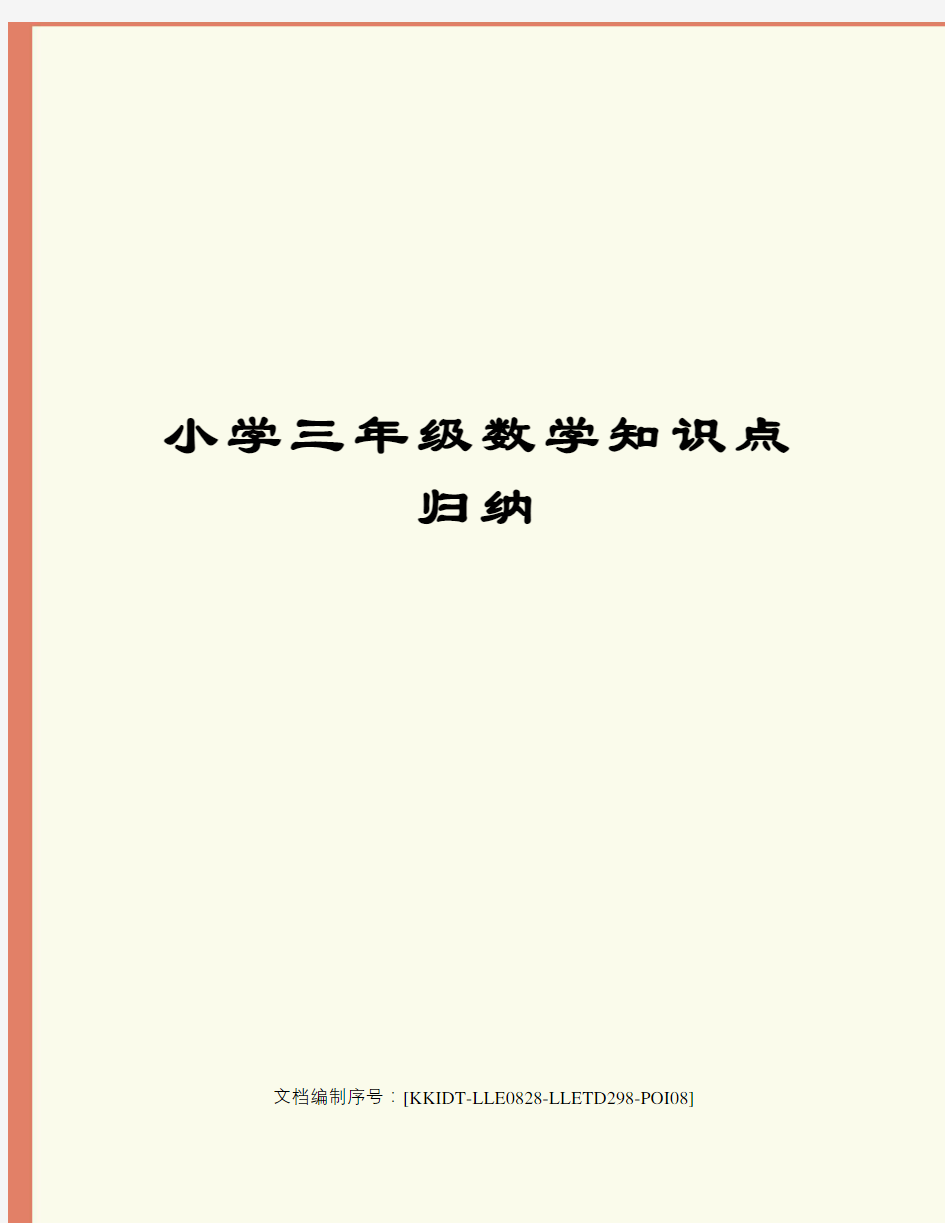 小学三年级数学知识点归纳

文档编制序号：[KKIDT-LLE0828-LLETD298-POI08]